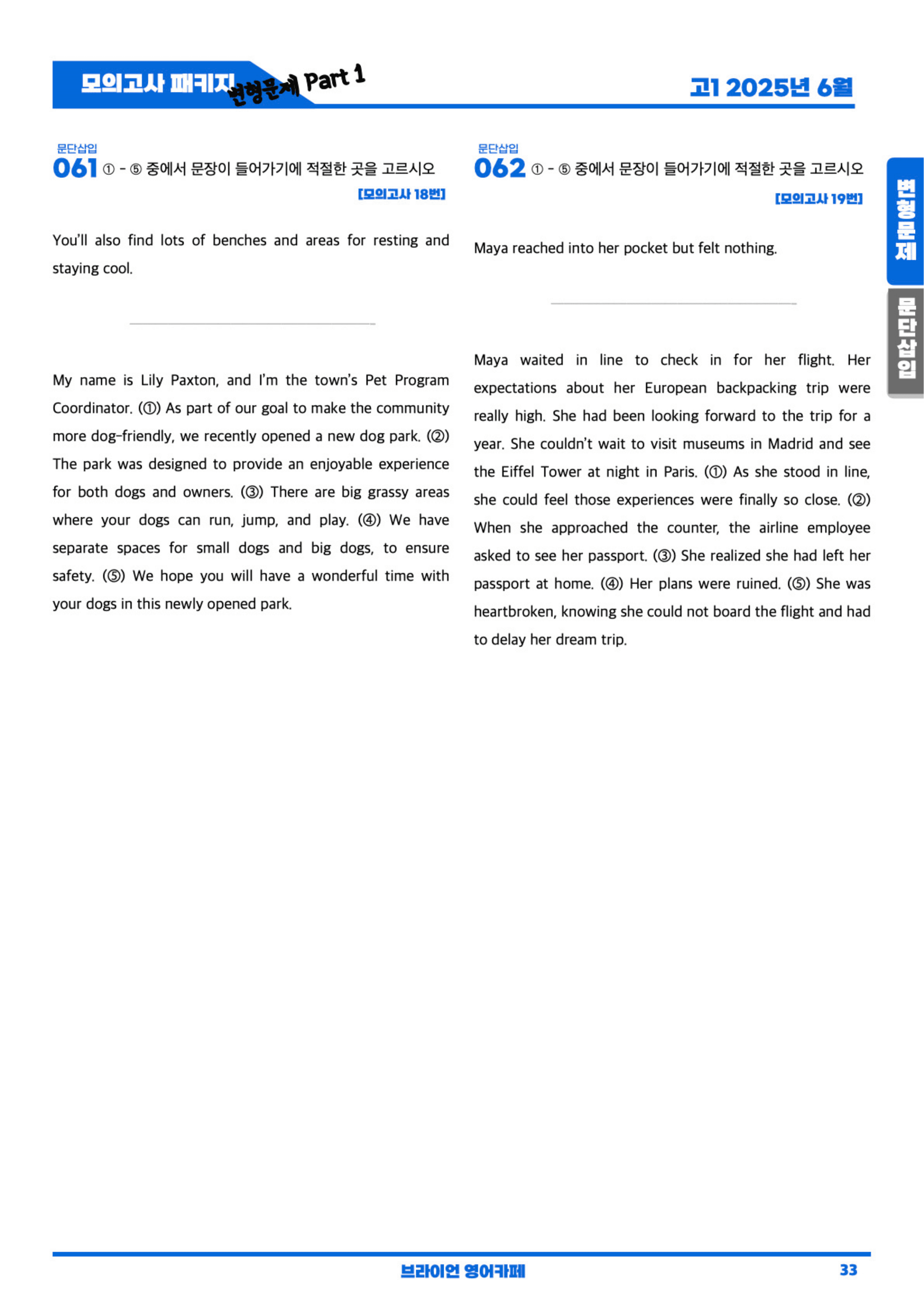 모의고사 패키지 변형문제 Part 1

고1 2025년 6월

문단삽입
061 ① - ⑤ 중에서 문장이 들어가기에 적절한 곳을 고르시오
[모의고사 18번]

You'll also find lots of benches and areas for resting and staying cool.

My name is Lily Paxton, and I'm the town's Pet Program Coordinator. (①) As part of our goal to make the community more dog-friendly, we recently opened a new dog park. (②) The park was designed to provide an enjoyable experience for both dogs and owners. (③) There are big grassy areas where your dogs can run, jump, and play. (④) We have separate spaces for small dogs and big dogs, to ensure safety. (⑤) We hope you will have a wonderful time with your dogs in this newly opened park.

문단삽입
062 ① - ⑤ 중에서 문장이 들어가기에 적절한 곳을 고르시오
[모의고사 19번]

Maya reached into her pocket but felt nothing.

Maya waited in line to check in for her flight. Her expectations about her European backpacking trip were really high. She had been looking forward to the trip for a year. She couldn't wait to visit museums in Madrid and see the Eiffel Tower at night in Paris. (①) As she stood in line, she could feel those experiences were finally so close. (②) When she approached the counter, the airline employee asked to see her passport. (③) She realized she had left her passport at home. (④) Her plans were ruined. (⑤) She was heartbroken, knowing she could not board the flight and had to delay her dream trip.

변형문제

문단삽입

브라이언 영어카페

33